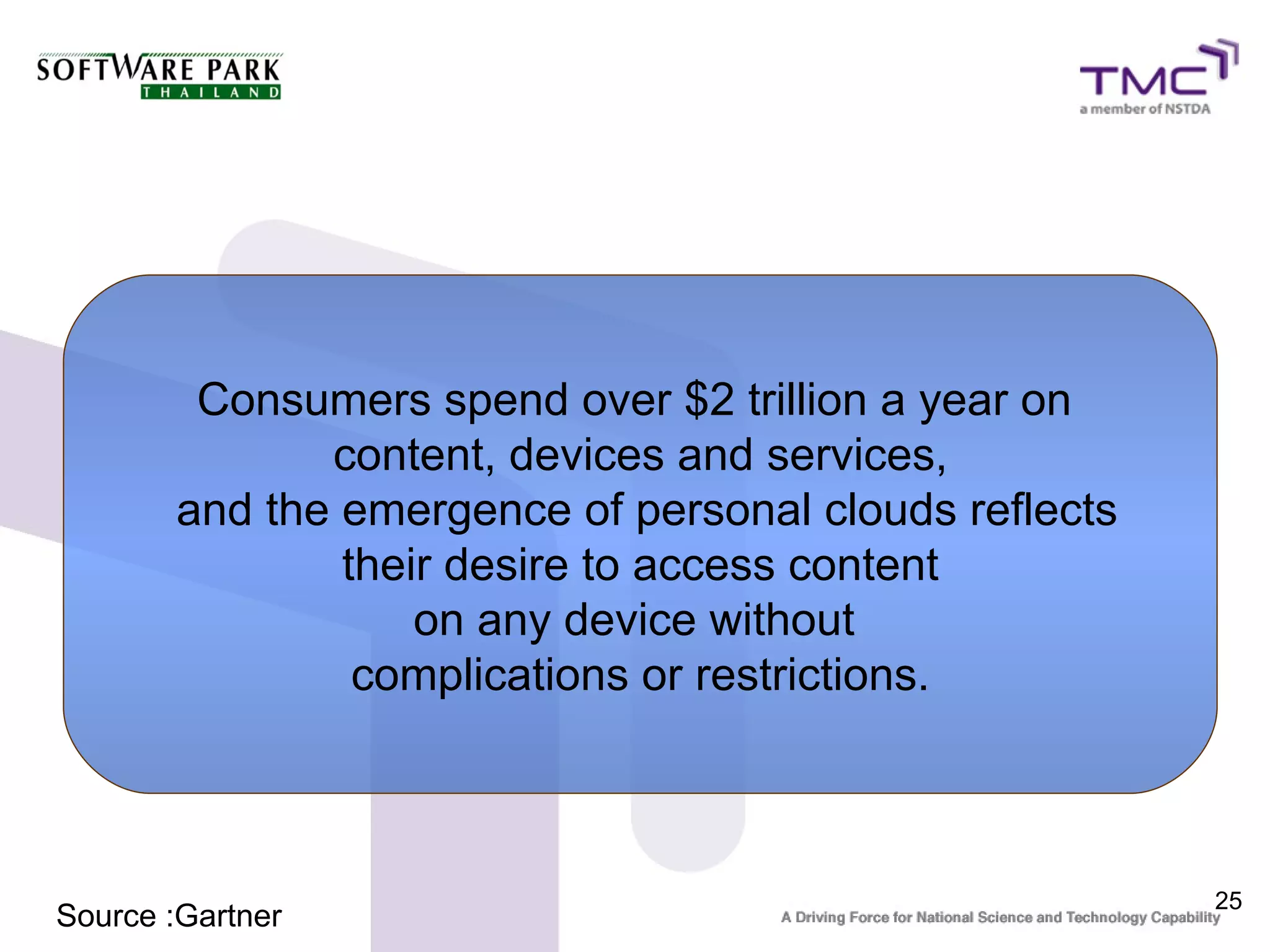 SOFTWARE PARK
THAILAND

TMC
a member of NSTDA

Consumers spend over \$2 trillion a year on content, devices and services, and the emergence of personal clouds reflects their desire to access content on any device without complications or restrictions.

Source :Gartner

25

A Driving Force for National Science and Technology Capability